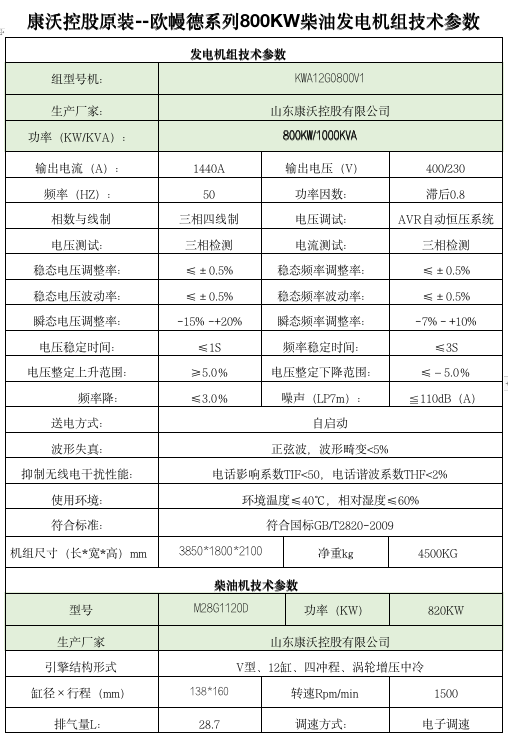 康沃控股原装--欧幔德系列800KW柴油发电机组技术参数

| 发电机组技术参数 | | | |
|---|---|---|---|
| 组型号机： | KWA12G0800V1 | | |
| 生产厂家： | 山东康沃控股有限公司 | | |
| 功率（KW/KVA）： | 800KW/1000KVA | | |
| 输出电流（A）： | 1440A | 输出电压（V） | 400/230 |
| 频率（HZ）： | 50 | 功率因数： | 滞后0.8 |
| 相数与线制 | 三相四线制 | 电压调试： | AVR自动恒压系统 |
| 电压测试： | 三相检测 | 电流测试： | 三相检测 |
| 稳态电压调整率： | ≤±0.5% | 稳态频率调整率： | ≤±0.5% |
| 稳态电压波动率： | ≤±0.5% | 稳态频率波动率： | ≤±0.5% |
| 瞬态电压调整率： | -15%-+20% | 瞬态频率调整率： | -7%-+10% |
| 电压稳定时间： | ≤1S | 频率稳定时间： | ≤3S |
| 电压整定上升范围： | ≥5.0% | 电压整定下降范围： | ≤-5.0% |
| 频率降： | ≤3.0% | 噪声（LP7m）： | ≤110dB（A） |
| 送电方式： | 自启动 | | |
| 波形失真： | 正弦波，波形畸变<5% | | |
| 抑制无线电干扰性能： | 电话影响系数TIF<50，电话谐波系数THF<2% | | |
| 使用环境： | 环境温度≤40℃，相对湿度≤60% | | |
| 符合标准： | 符合国标GB/T2820-2009 | | |
| 机组尺寸（长*宽*高）mm | 3850*1800*2100 | 净重kg | 4500KG |
| 柴油机技术参数 | | | |
| 型号 | M28G1120D | 功率（KW） | 820KW |
| 生产厂家 | 山东康沃控股有限公司 | | |
| 引擎结构形式 | V型、12缸、四冲程、涡轮增压中冷 | | |
| 缸径×行程（mm） | 138*160 | 转速Rpm/min | 1500 |
| 排气量L: | 28.7 | 调速方式： | 电子调速 |